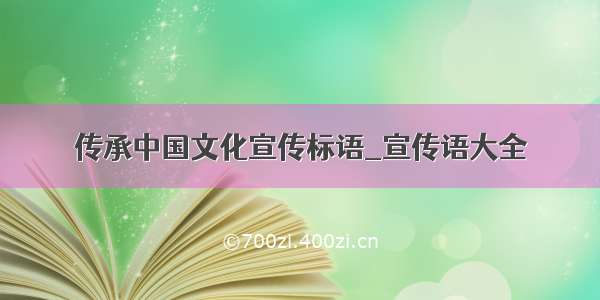 传承中国文化宣传标语_宣传语大全

©700zi.400zi.cn